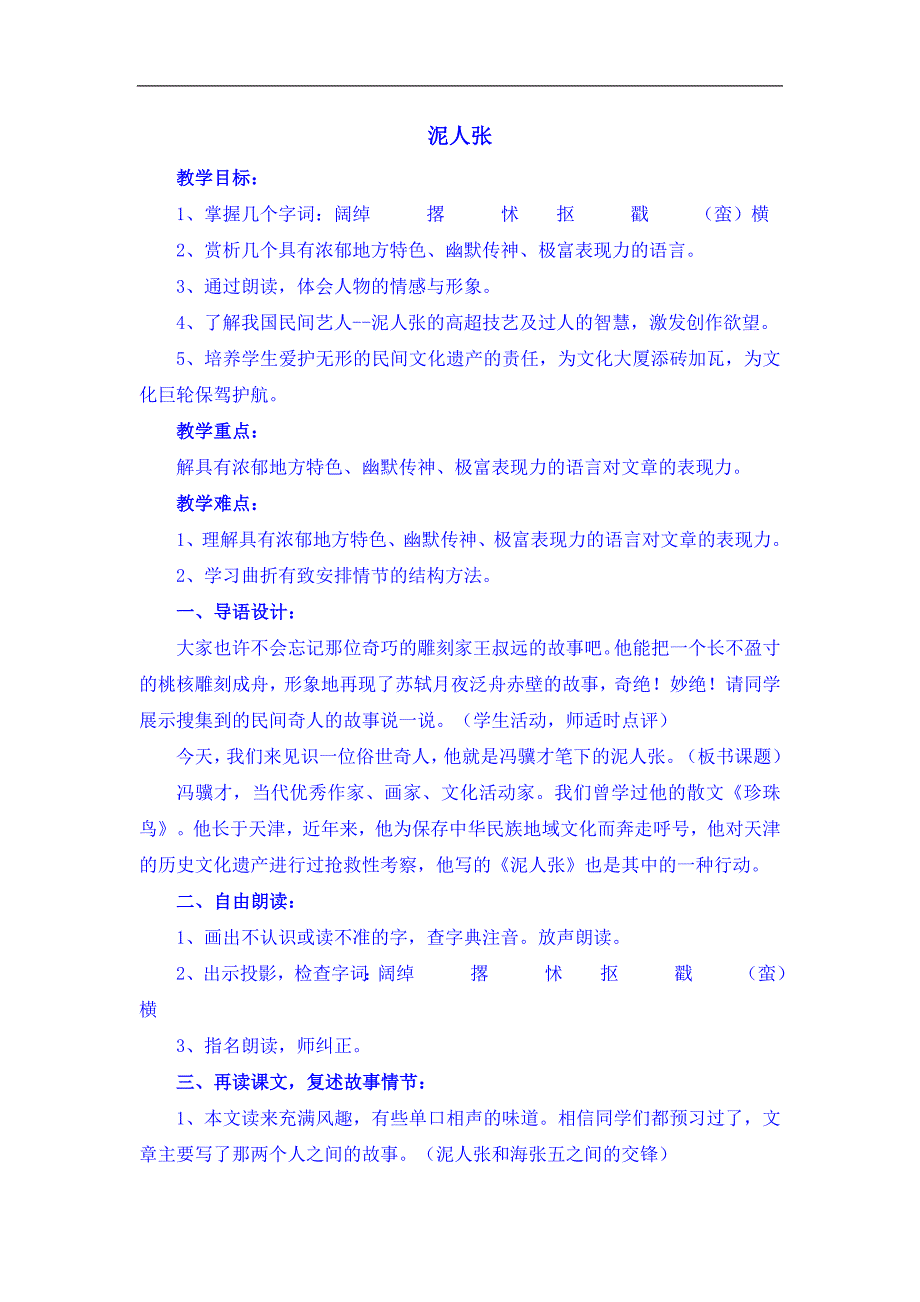 泥人张

教学目标：

1、掌握几个字词：阔绰　撂　怵　抠　戳　（蛮）横

2、赏析几个具有浓郁地方特色、幽默传神、极富表现力的语言。

3、通过朗读，体会人物的情感与形象。

4、了解我国民间艺人--泥人张的高超技艺及过人的智慧，激发创作欲望。

5、培养学生爱护无形的民间文化遗产的责任，为文化大厦添砖加瓦，为文化巨轮保驾护航。

教学重点：

解具有浓郁地方特色、幽默传神、极富表现力的语言对文章的表现力。

教学难点：

1、理解具有浓郁地方特色、幽默传神、极富表现力的语言对文章的表现力。

2、学习曲折有致安排情节的结构方法。

一、导语设计：

大家也许不会忘记那位奇巧的雕刻家王叔远的故事吧。他能把一个长不盈寸的桃核雕刻成舟，形象地再现了苏轼月夜泛舟赤壁的故事，奇绝！妙绝！请同学展示搜集到的民间奇人的故事说一说。（学生活动，师适时点评）

今天，我们来见识一位俗世奇人，他就是冯骥才笔下的泥人张。（板书课题）

冯骥才，当代优秀作家、画家、文化活动家。我们曾学过他的散文《珍珠鸟》。他长于天津，近年来，他为保存中华民族地域文化而奔走呼号，他对天津的历史文化遗产进行过抢救性考察，他写的《泥人张》也是其中的一种行动。

二、自由朗读：

1、画出不认识或读不准的字，查字典注音。放声朗读。

2、出示投影，检查字词：阔绰　撂　怵　抠　戳　（蛮）横

3、指名朗读，师纠正。

三、再读课文，复述故事情节：

1、本文读来充满风趣，有些单口相声的味道。相信同学们都预习过了，文章主要写了那两个人之间的故事。（泥人张和海张五之间的交锋）